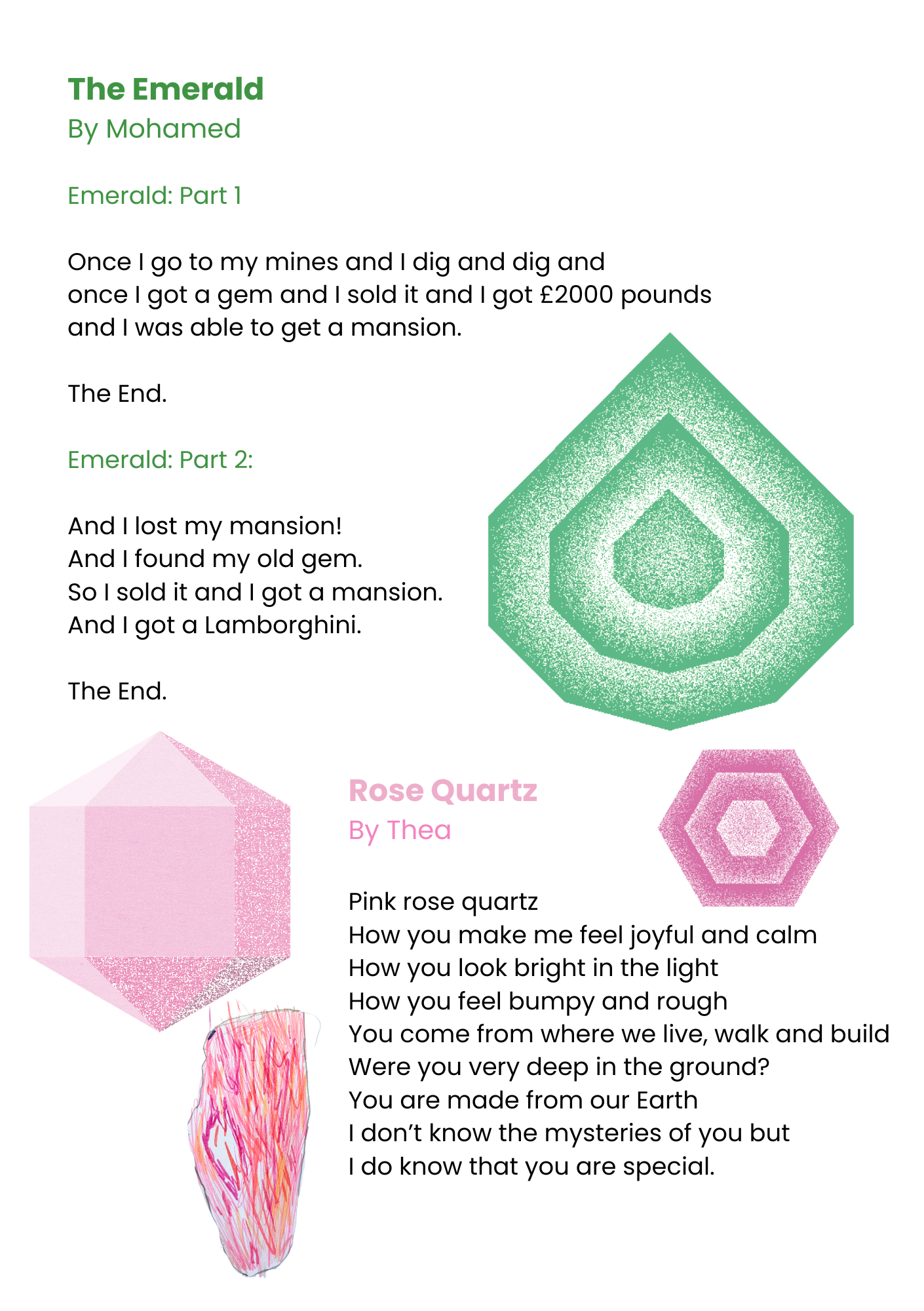 The Emerald
By Mohamed

Emerald: Part 1

Once I go to my mines and I dig and dig and
once I got a gem and I sold it and I got £2000 pounds
and I was able to get a mansion.

The End.

Emerald: Part 2:

And I lost my mansion!
And I found my old gem.
So I sold it and I got a mansion.
And I got a Lamborghini.

The End.

Rose Quartz
By Thea

Pink rose quartz
How you make me feel joyful and calm
How you look bright in the light
How you feel bumpy and rough
You come from where we live, walk and build
Were you very deep in the ground?
You are made from our Earth
I don't know the mysteries of you but
I do know that you are special.